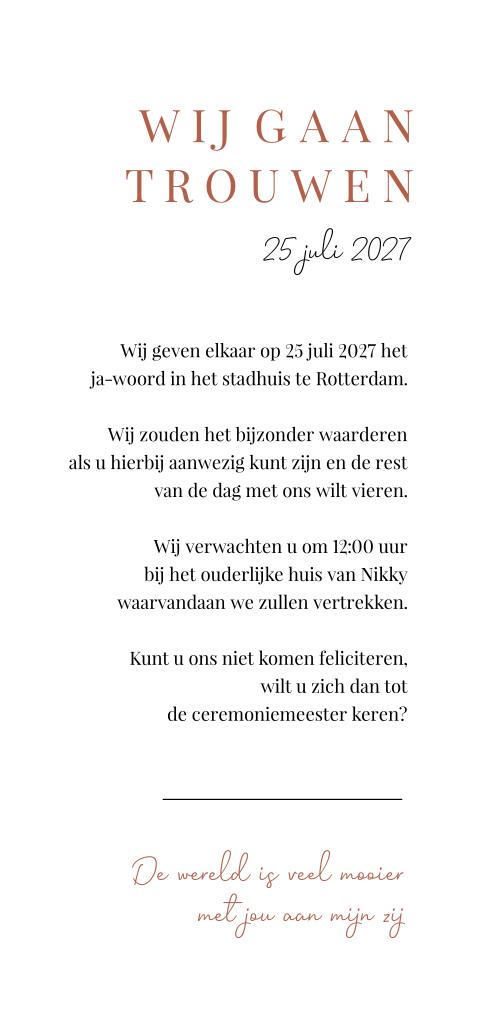 WIJ GAAN TROUWEN

25 juli 2027

Wij geven elkaar op 25 juli 2027 het ja-woord in het stadhuis te Rotterdam.

Wij zouden het bijzonder waarderen als u hierbij aanwezig kunt zijn en de rest van de dag met ons wilt vieren.

Wij verwachten u om 12:00 uur bij het ouderlijke huis van Nikky waarvandaan we zullen vertrekken.

Kunt u ons niet komen feliciteren, wilt u zich dan tot de ceremoniemeester keren?

De wereld is veel mooier met jou aan mijn zij